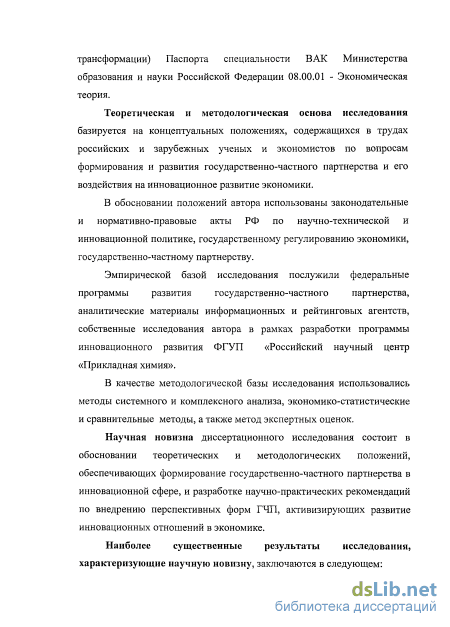 трансформации) Паспорта специальности ВАК Министерства образования и науки Российской Федерации 08.00.01 - Экономическая теория.

Теоретическая и методологическая основа исследования базируется на концептуальных положениях, содержащихся в трудах российских и зарубежных ученых и экономистов по вопросам формирования и развития государственно-частного партнерства и его воздействия на инновационное развитие экономики.

В обосновании положений автора использованы законодательные и нормативно-правовые акты РФ по научно-технической и инновационной политике, государственному регулированию экономики, государственно-частному партнерству.

Эмпирической базой исследования послужили федеральные программы развития государственно-частного партнерства, аналитические материалы информационных и рейтинговых агентств, собственные исследования автора в рамках разработки программы инновационного развития ФГУП «Российский научный центр «Прикладная химия».

В качестве методологической базы исследования использовались методы системного и комплексного анализа, экономико-статистические и сравнительные методы, а также метод экспертных оценок.

Научная новизна диссертационного исследования состоит в обосновании теоретических и методологических положений, обеспечивающих формирование государственно-частного партнерства в инновационной сфере, и разработке научно-практических рекомендаций по внедрению перспективных форм ГЧП, активизирующих развитие инновационных отношений в экономике.

Наиболее существенные результаты исследования, характеризующие научную новизну, заключаются в следующем:

dsLib.net
библиотека диссертаций